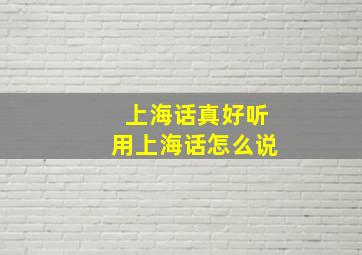 上海话真好听
用上海话怎么说